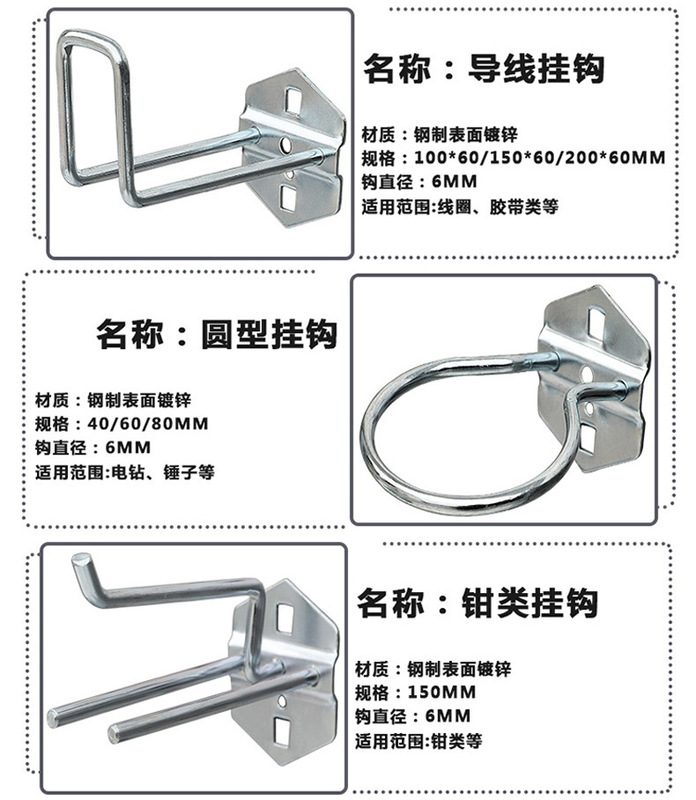 名称：导线挂钩

材质：钢制表面镀锌
规格：100*60/150*60/200*60MM
钩直径：6MM
适用范围:线圈、胶带类等

名称：圆型挂钩

材质：钢制表面镀锌
规格：40/60/80MM
钩直径：6MM
适用范围:电钻、锤子等

名称：钳类挂钩

材质：钢制表面镀锌
规格：150MM
钩直径：6MM
适用范围:钳类等